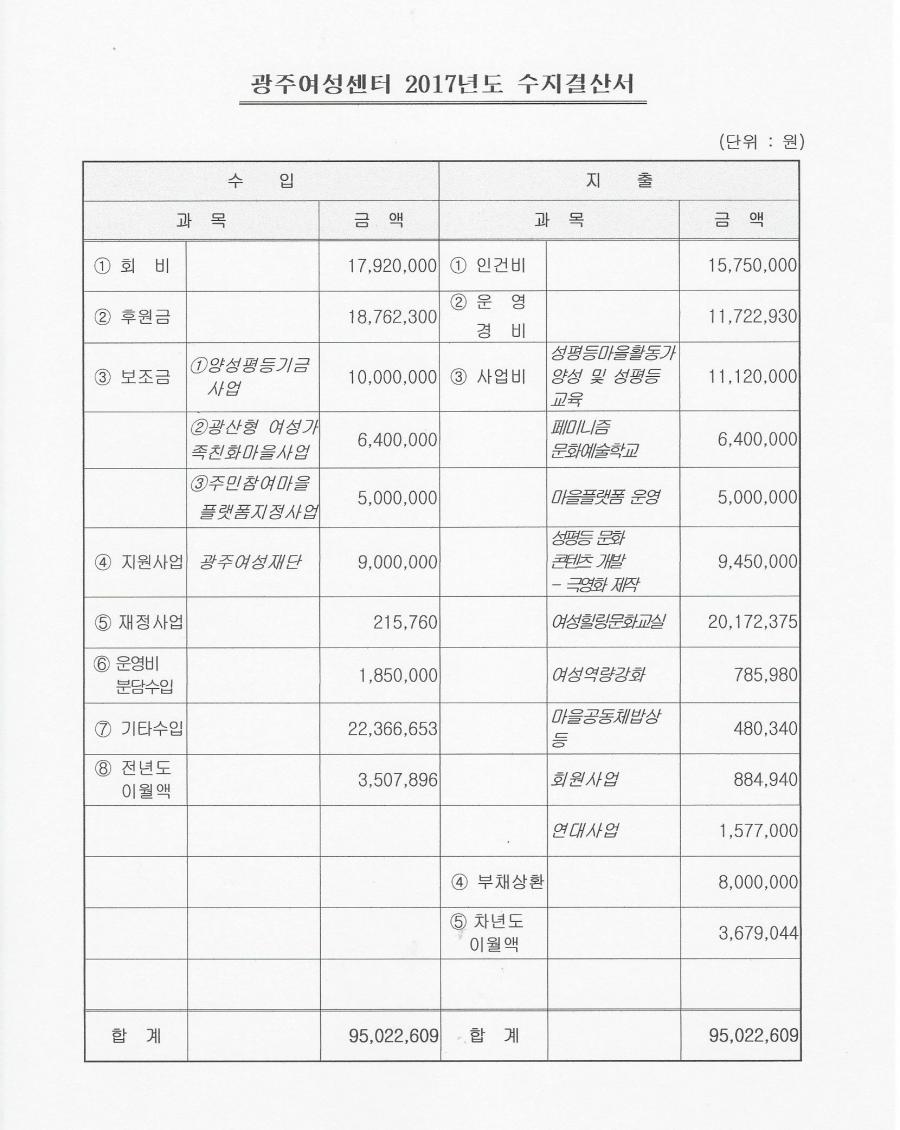 광주여성센터 2017년도 수지결산서

(단위 : 원)

| 수 입 | | | 지 출 | | |
|---|---|---|---|---|---|
| 과 목 | | 금 액 | 과 목 | | 금 액 |
| ① 회 비 | | 17,920,000 | ① 인건비 | | 15,750,000 |
| ② 후원금 | | 18,762,300 | ② 운 영 경 비 | | 11,722,930 |
| ③ 보조금 | ①양성평등기금 사업 | 10,000,000 | ③ 사업비 | 성평등마을활동가 양성 및 성평등 교육 | 11,120,000 |
| | ②광산형 여성가족친화마을사업 | 6,400,000 | | 페미니즘 문화예술학교 | 6,400,000 |
| | ③주민참여마을 플랫폼지정사업 | 5,000,000 | | 마을플랫폼 운영 | 5,000,000 |
| ④ 지원사업 | 광주여성재단 | 9,000,000 | | 성평등 문화 콘텐츠 개발 - 극영화 제작 | 9,450,000 |
| ⑤ 재정사업 | | 215,760 | | 여성힐링문화교실 | 20,172,375 |
| ⑥ 운영비 분담수입 | | 1,850,000 | | 여성역량강화 | 785,980 |
| ⑦ 기타수입 | | 22,366,653 | | 마을공동체밥상 등 | 480,340 |
| ⑧ 전년도 이월액 | | 3,507,896 | | 회원사업 | 884,940 |
| | | | | 연대사업 | 1,577,000 |
| | | | ④ 부채상환 | | 8,000,000 |
| | | | ⑤ 차년도 이월액 | | 3,679,044 |
| | | | | | |
| 합 계 | | 95,022,609 | 합 계 | | 95,022,609 |